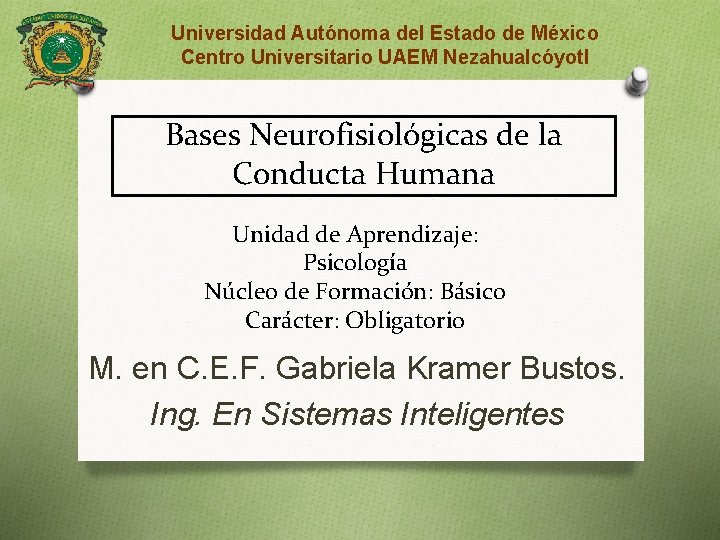 Universidad Autónoma del Estado de México
Centro Universitario UAEM Nezahualcóyotl

Bases Neurofisiológicas de la Conducta Humana

Unidad de Aprendizaje:
Psicología
Núcleo de Formación: Básico
Carácter: Obligatorio

M. en C.E.F. Gabriela Kramer Bustos.
Ing. En Sistemas Inteligentes